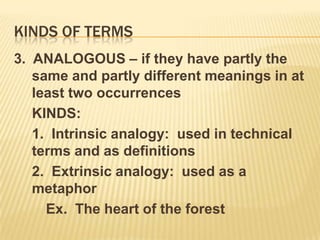 KINDS OF TERMS

3. ANALOGOUS – if they have partly the same and partly different meanings in at least two occurrences

KINDS:

1. Intrinsic analogy: used in technical terms and as definitions

2. Extrinsic analogy: used as a metaphor

Ex. The heart of the forest